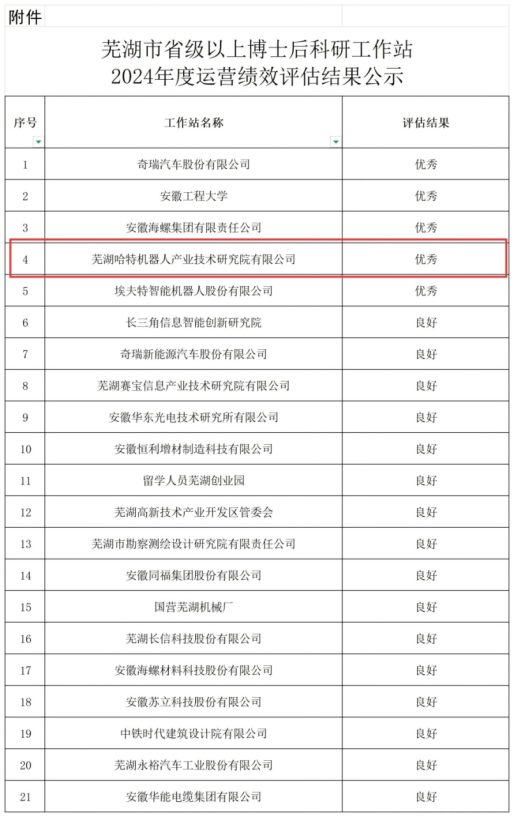 附件

芜湖市省级以上博士后科研工作站
2024年度运营绩效评估结果公示

| 序号 | 工作站名称 | 评估结果 |
|---|---|---|
| 1 | 奇瑞汽车股份有限公司 | 优秀 |
| 2 | 安徽工程大学 | 优秀 |
| 3 | 安徽海螺集团有限责任公司 | 优秀 |
| 4 | 芜湖哈特机器人产业技术研究院有限公司 | 优秀 |
| 5 | 埃夫特智能机器人股份有限公司 | 优秀 |
| 6 | 长三角信息智能创新研究院 | 良好 |
| 7 | 奇瑞新能源汽车股份有限公司 | 良好 |
| 8 | 芜湖赛宝信息产业技术研究院有限公司 | 良好 |
| 9 | 安徽华东光电技术研究所有限公司 | 良好 |
| 10 | 安徽恒利增材制造科技有限公司 | 良好 |
| 11 | 留学人员芜湖创业园 | 良好 |
| 12 | 芜湖高新技术产业开发区管委会 | 良好 |
| 13 | 芜湖市勘察测绘设计研究院有限责任公司 | 良好 |
| 14 | 安徽同福集团股份有限公司 | 良好 |
| 15 | 国营芜湖机械厂 | 良好 |
| 16 | 芜湖长信科技股份有限公司 | 良好 |
| 17 | 安徽海螺材料科技股份有限公司 | 良好 |
| 18 | 安徽苏立科技股份有限公司 | 良好 |
| 19 | 中铁时代建筑设计院有限公司 | 良好 |
| 20 | 芜湖永裕汽车工业股份有限公司 | 良好 |
| 21 | 安徽华能电缆集团有限公司 | 良好 |